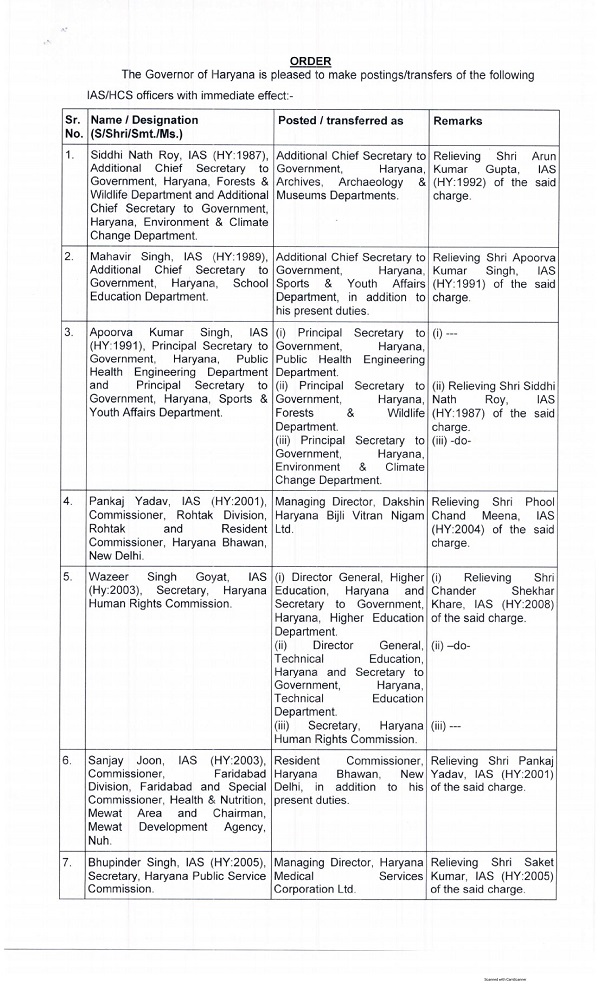 ORDER

The Governor of Haryana is pleased to make postings/transfers of the following IAS/HCS officers with immediate effect:-

| Sr. No. | Name / Designation (S/Shri/Smt./Ms.) | Posted / transferred as | Remarks |
|---|---|---|---|
| 1. | Siddhi Nath Roy, IAS (HY:1987), Additional Chief Secretary to Government, Haryana, Forests & Wildlife Department and Additional Chief Secretary to Government, Haryana, Environment & Climate Change Department. | Additional Chief Secretary to Government, Haryana, Archives, Archaeology & Museums Departments. | Relieving Shri Arun Kumar Gupta, IAS (HY:1992) of the said charge. |
| 2. | Mahavir Singh, IAS (HY:1989), Additional Chief Secretary to Government, Haryana, School Education Department. | Additional Chief Secretary to Government, Haryana, Sports & Youth Affairs Department, in addition to his present duties. | Relieving Shri Apoorva Kumar Singh, IAS (HY:1991) of the said charge. |
| 3. | Apoorva Kumar Singh, IAS (HY:1991), Principal Secretary to Government, Haryana, Public Health Engineering Department and Principal Secretary to Government, Haryana, Sports & Youth Affairs Department. | (i) Principal Secretary to Government, Haryana, Public Health Engineering Department. (ii) Principal Secretary to Government, Haryana, Forests & Wildlife Department. (iii) Principal Secretary to Government, Haryana, Environment & Climate Change Department. | (i) --- (ii) Relieving Shri Siddhi Nath Roy, IAS (HY:1987) of the said charge. (iii) -do- |
| 4. | Pankaj Yadav, IAS (HY:2001), Commissioner, Rohtak Division, Rohtak and Resident Commissioner, Haryana Bhawan, New Delhi. | Managing Director, Dakshin Haryana Bijli Vitran Nigam Ltd. | Relieving Shri Phool Chand Meena, IAS (HY:2004) of the said charge. |
| 5. | Wazeer Singh Goyat, IAS (Hy:2003), Secretary, Haryana Human Rights Commission. | (i) Director General, Higher Education, Haryana and Secretary to Government, Haryana, Higher Education Department. (ii) Director General, Technical Education, Haryana and Secretary to Government, Haryana, Technical Education Department. (iii) Secretary, Haryana Human Rights Commission. | (i) Relieving Shri Chander Shekhar Khare, IAS (HY:2008) of the said charge. (ii) –do- (iii) --- |
| 6. | Sanjay Joon, IAS (HY:2003), Commissioner, Faridabad Division, Faridabad and Special Commissioner, Health & Nutrition, Mewat Area and Chairman, Mewat Development Agency, Nuh. | Resident Commissioner, Haryana Bhawan, New Delhi, in addition to his present duties. | Relieving Shri Pankaj Yadav, IAS (HY:2001) of the said charge. |
| 7. | Bhupinder Singh, IAS (HY:2005), Secretary, Haryana Public Service Commission. | Managing Director, Haryana Medical Services Corporation Ltd. | Relieving Shri Saket Kumar, IAS (HY:2005) of the said charge. |

Scanned with CamScanner